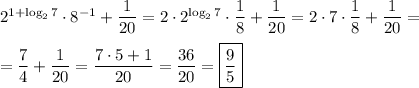 $2^{1+\log_2 7} \cdot 8^{-1} + \frac{1}{20} = 2 \cdot 2^{\log_2 7} \cdot \frac{1}{8} + \frac{1}{20} = 2 \cdot 7 \cdot \frac{1}{8} + \frac{1}{20} =$

$= \frac{7}{4} + \frac{1}{20} = \frac{7 \cdot 5 + 1}{20} = \frac{36}{20} = \boxed{\frac{9}{5}}$